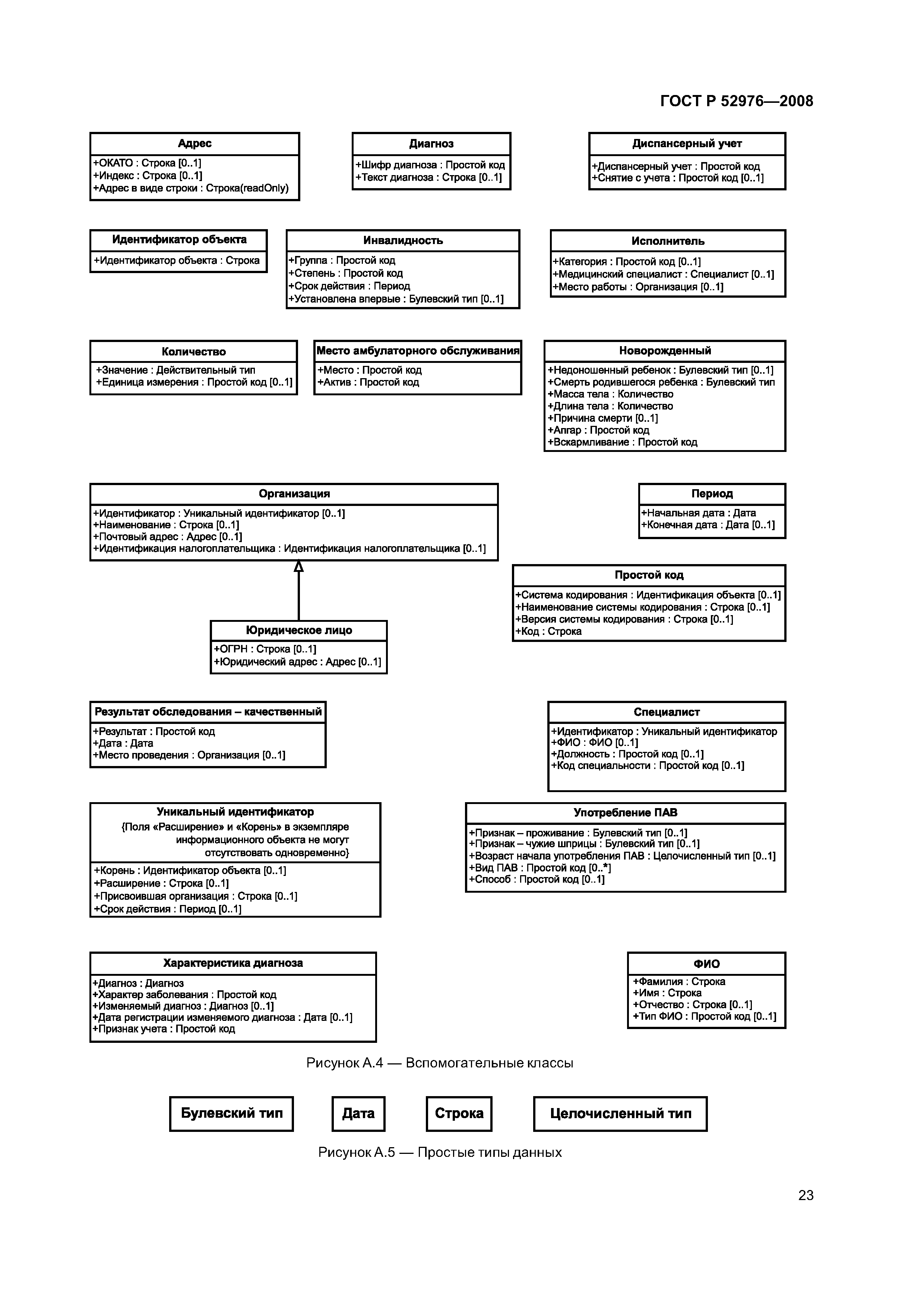 ГОСТ Р 52976—2008

Адрес
+ОКАТО : Строка [0..1]
+Индекс : Строка [0..1]
+Адрес в виде строки : Строка(readOnly)

Диагноз
+Шифр диагноза : Простой код
+Текст диагноза : Строка [0..1]

Диспансерный учет
+Диспансерный учет : Простой код
+Снятие с учета : Простой код [0..1]

Идентификатор объекта
+Идентификатор объекта : Строка

Инвалидность
+Группа : Простой код
+Степень : Простой код
+Срок действия : Период
+Установлена впервые : Булевский тип [0..1]

Исполнитель
+Категория : Простой код [0..1]
+Медицинский специалист : Специалист [0..1]
+Место работы : Организация [0..1]

Количество
+Значение : Действительный тип
+Единица измерения : Простой код [0..1]

Место амбулаторного обслуживания
+Место : Простой код
+Актив : Простой код

Новорожденный
+Недоношенный ребенок : Булевский тип [0..1]
+Смерть родившегося ребенка : Булевский тип
+Масса тела : Количество
+Длина тела : Количество
+Причина смерти [0..1]
+Апгар : Простой код
+Вскармливание : Простой код

Организация
+Идентификатор : Уникальный идентификатор [0..1]
+Наименование : Строка [0..1]
+Почтовый адрес : Адрес [0..1]
+Идентификация налогоплательщика : Идентификация налогоплательщика [0..1]

Период
+Начальная дата : Дата
+Конечная дата : Дата [0..1]

Простой код
+Система кодирования : Идентификация объекта [0..1]
+Наименование системы кодирования : Строка [0..1]
+Версия системы кодирования : Строка [0..1]
+Код : Строка

Юридическое лицо
+ОГРН : Строка [0..1]
+Юридический адрес : Адрес [0..1]

Результат обследования – качественный
+Результат : Простой код
+Дата : Дата
+Место проведения : Организация [0..1]

Специалист
+Идентификатор : Уникальный идентификатор
+ФИО : ФИО [0..1]
+Должность : Простой код [0..1]
+Код специальности : Простой код [0..1]

Уникальный идентификатор
{Поля «Расширение» и «Корень» в экземпляре информационного объекта не могут отсутствовать одновременно}
+Корень : Идентификатор объекта [0..1]
+Расширение : Строка [0..1]
+Присвоившая организация : Строка [0..1]
+Срок действия : Период [0..1]

Употребление ПАВ
+Признак – проживание : Булевский тип [0..1]
+Признак – чужие шприцы : Булевский тип [0..1]
+Возраст начала употребления ПАВ : Целочисленный тип [0..1]
+Вид ПАВ : Простой код [0..*]
+Способ : Простой код [0..1]

Характеристика диагноза
+Диагноз : Диагноз
+Характер заболевания : Простой код
+Изменяемый диагноз : Диагноз [0..1]
+Дата регистрации изменяемого диагноза : Дата [0..1]
+Признак учета : Простой код

ФИО
+Фамилия : Строка
+Имя : Строка
+Отчество : Строка [0..1]
+Тип ФИО : Простой код [0..1]

Рисунок А.4 — Вспомогательные классы

Булевский тип

Дата

Строка

Целочисленный тип

Рисунок А.5 — Простые типы данных

23